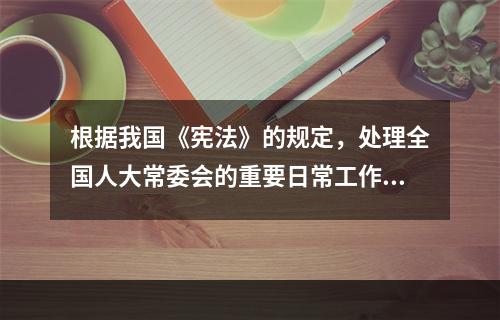 根据我国《宪法》的规定，处理全国人大常委会的重要日常工作...